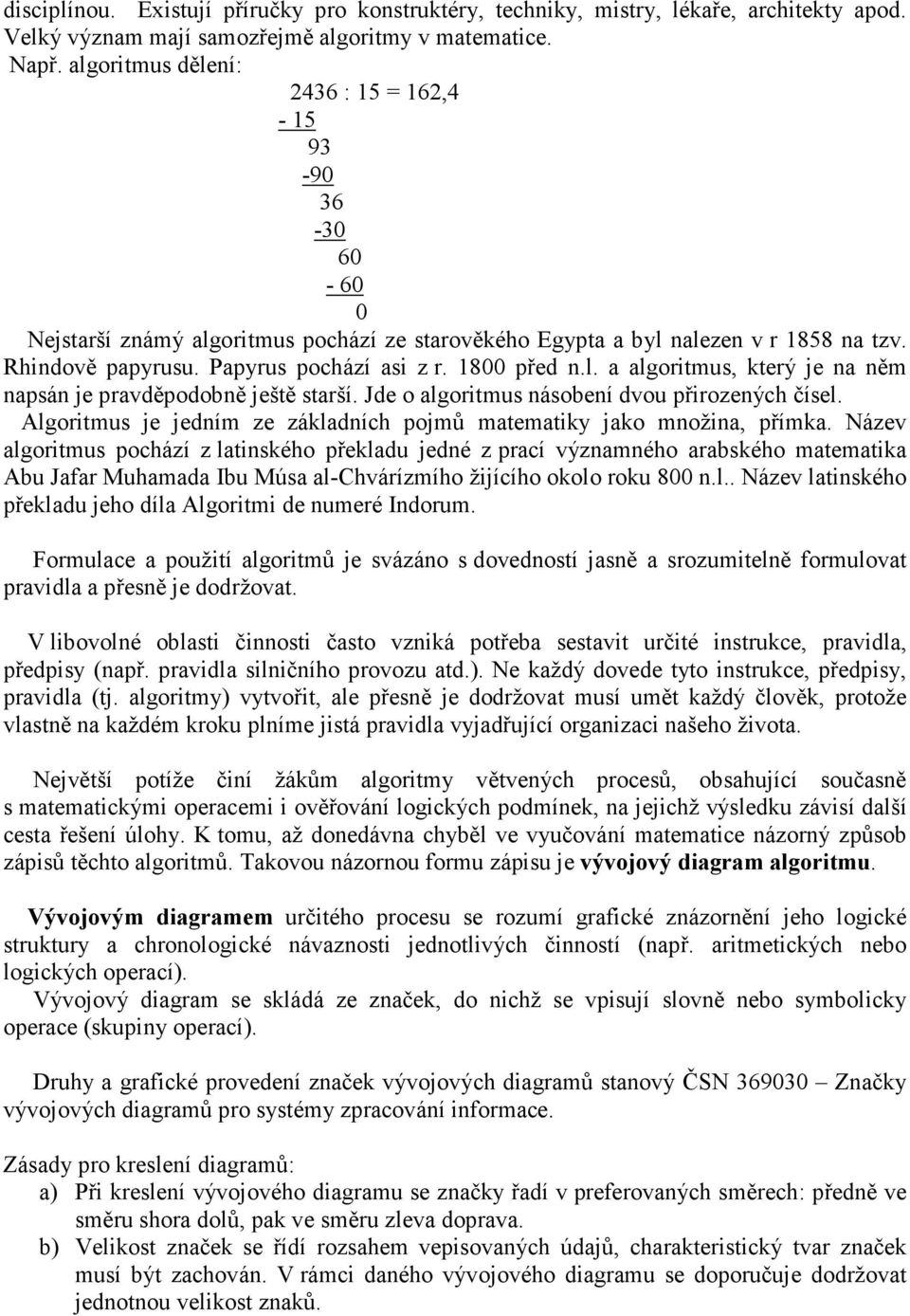 disciplínou. Existují příručky pro konstruktéry, techniky, mistry, lékaře, architekty apod. Velký význam mají samozřejmě algoritmy v matematice.

Např. algoritmus dělení:

2436 : 15 = 162,4
- 15
93
-90
36
-30
60
- 60
0

Nejstarší známý algoritmus pochází ze starověkého Egypta a byl nalezen v r 1858 na tzv. Rhindově papyrusu. Papyrus pochází asi z r. 1800 před n.l. a algoritmus, který je na něm napsán je pravděpodobně ještě starší. Jde o algoritmus násobení dvou přirozených čísel.

Algoritmus je jedním ze základních pojmů matematiky jako množina, přímka. Název algoritmus pochází z latinského překladu jedné z prací významného arabského matematika Abu Jafar Muhamada Ibu Músa al-Chvárízmího žijícího okolo roku 800 n.l.. Název latinského překladu jeho díla Algoritmi de numeré Indorum.

Formulace a použití algoritmů je svázáno s dovedností jasně a srozumitelně formulovat pravidla a přesně je dodržovat.

V libovolné oblasti činnosti často vzniká potřeba sestavit určité instrukce, pravidla, předpisy (např. pravidla silničního provozu atd.). Ne každý dovede tyto instrukce, předpisy, pravidla (tj. algoritmy) vytvořit, ale přesně je dodržovat musí umět každý člověk, protože vlastně na každém kroku plníme jistá pravidla vyjadřující organizaci našeho života.

Největší potíže činí žákům algoritmy větvených procesů, obsahující současně s matematickými operacemi i ověřování logických podmínek, na jejichž výsledku závisí další cesta řešení úlohy. K tomu, až donedávna chyběl ve vyučování matematice názorný způsob zápisů těchto algoritmů. Takovou názornou formu zápisu je vývojový diagram algoritmu.

Vývojovým diagramem určitého procesu se rozumí grafické znázornění jeho logické struktury a chronologické návaznosti jednotlivých činností (např. aritmetických nebo logických operací).

Vývojový diagram se skládá ze značek, do nichž se vpisují slovně nebo symbolicky operace (skupiny operací).

Druhy a grafické provedení značek vývojových diagramů stanový ČSN 369030 – Značky vývojových diagramů pro systémy zpracování informace.

Zásady pro kreslení diagramů:
a) Při kreslení vývojového diagramu se značky řadí v preferovaných směrech: předně ve směru shora dolů, pak ve směru zleva doprava.
b) Velikost značek se řídí rozsahem vepisovaných údajů, charakteristický tvar značek musí být zachován. V rámci daného vývojového diagramu se doporučuje dodržovat jednotnou velikost znaků.